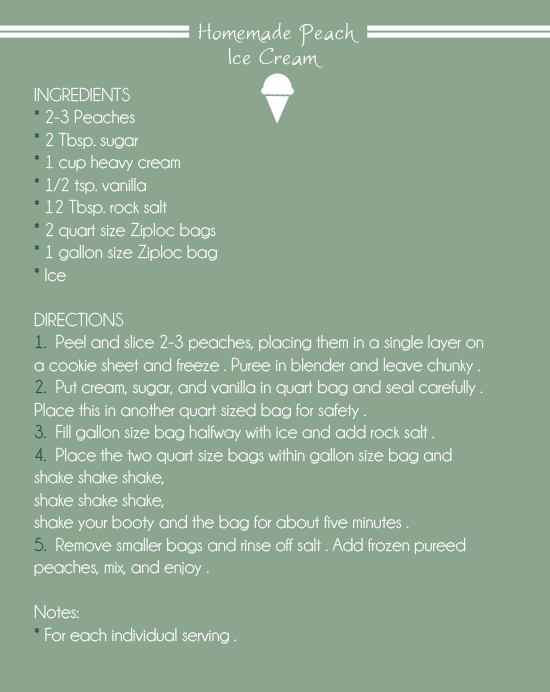 Homemade Peach Ice Cream

INGREDIENTS
* 2-3 Peaches
* 2 Tbsp. sugar
* 1 cup heavy cream
* 1/2 tsp. vanilla
* 12 Tbsp. rock salt
* 2 quart size Ziploc bags
* 1 gallon size Ziploc bag
* Ice

DIRECTIONS
1. Peel and slice 2-3 peaches, placing them in a single layer on a cookie sheet and freeze . Puree in blender and leave chunky .
2. Put cream, sugar, and vanilla in quart bag and seal carefully . Place this in another quart sized bag for safety .
3. Fill gallon size bag halfway with ice and add rock salt .
4. Place the two quart size bags within gallon size bag and shake shake shake,
shake shake shake,
shake your booty and the bag for about five minutes .
5. Remove smaller bags and rinse off salt . Add frozen pureed peaches, mix, and enjoy .

Notes:
* For each individual serving .